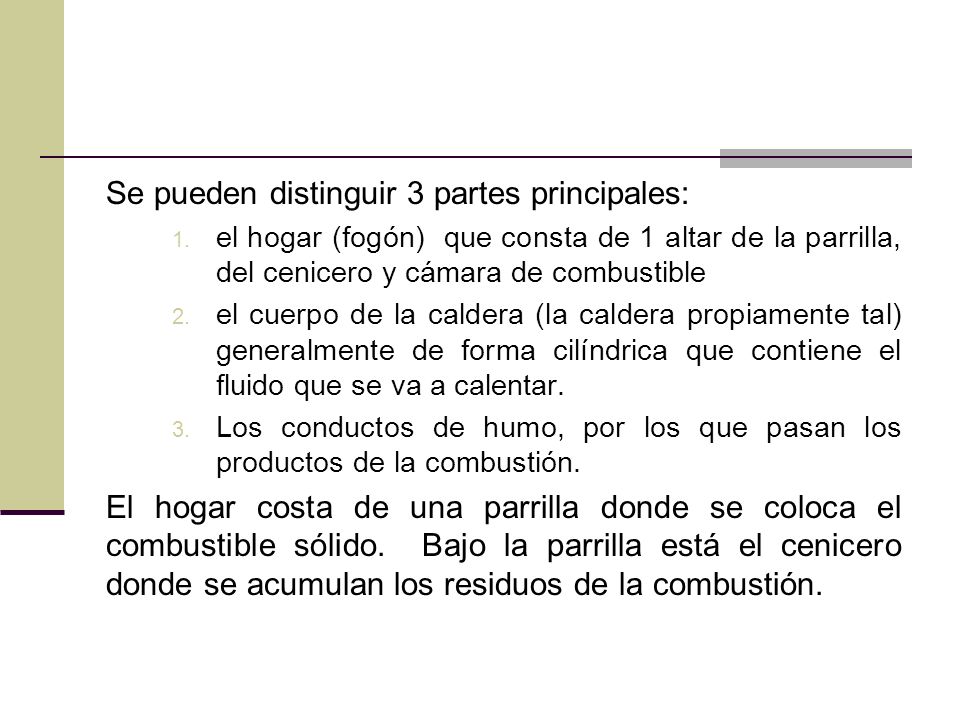 Se pueden distinguir 3 partes principales:

1. el hogar (fogón) que consta de 1 altar de la parrilla, del cenicero y cámara de combustible
2. el cuerpo de la caldera (la caldera propiamente tal) generalmente de forma cilíndrica que contiene el fluido que se va a calentar.
3. Los conductos de humo, por los que pasan los productos de la combustión.

El hogar costa de una parrilla donde se coloca el combustible sólido. Bajo la parrilla está el cenicero donde se acumulan los residuos de la combustión.